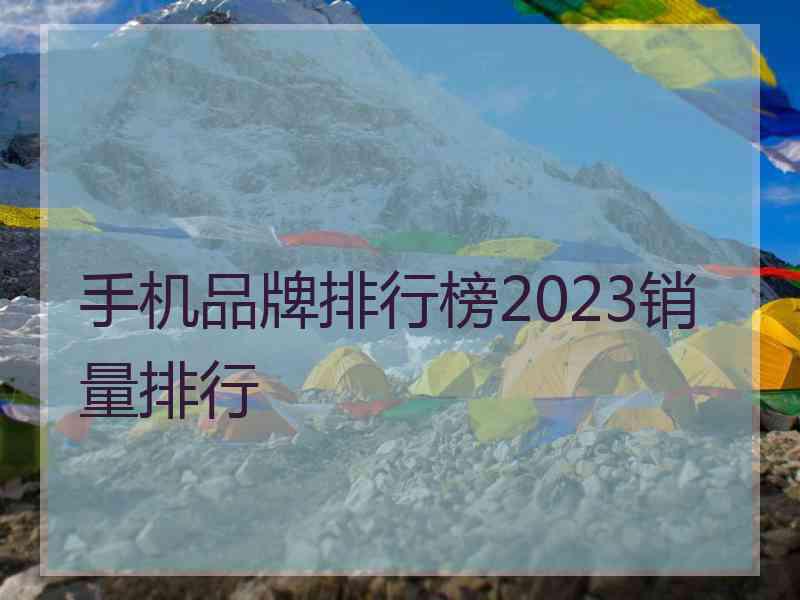 手机品牌排行榜2023销量排行